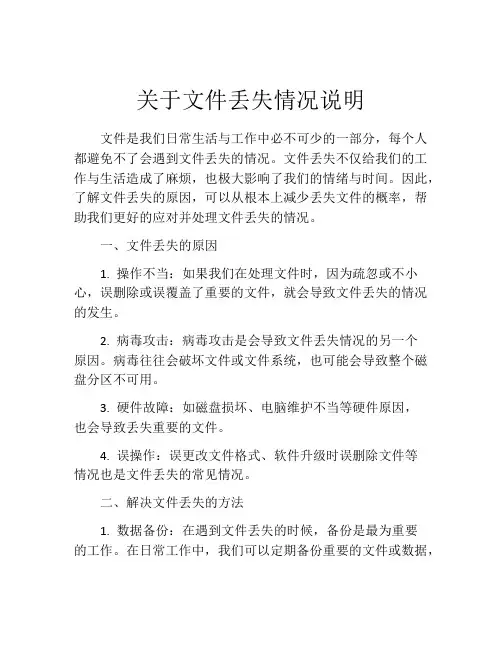 关于文件丢失情况说明

文件是我们日常生活与工作中必不可少的一部分，每个人都避免不了会遇到文件丢失的情况。文件丢失不仅给我们的工作与生活造成了麻烦，也极大影响了我们的情绪与时间。因此，了解文件丢失的原因，可以从根本上减少丢失文件的概率，帮助我们更好的应对并处理文件丢失的情况。

一、文件丢失的原因

1. 操作不当：如果我们在处理文件时，因为疏忽或不小心，误删除或误覆盖了重要的文件，就会导致文件丢失的情况的发生。

2. 病毒攻击：病毒攻击是会导致文件丢失情况的另一个原因。病毒往往会破坏文件或文件系统，也可能会导致整个磁盘分区不可用。

3. 硬件故障：如磁盘损坏、电脑维护不当等硬件原因，也会导致丢失重要的文件。

4. 误操作：误更改文件格式、软件升级时误删除文件等情况也是文件丢失的常见情况。

二、解决文件丢失的方法

1. 数据备份：在遇到文件丢失的时候，备份是最为重要的工作。在日常工作中，我们可以定期备份重要的文件或数据，